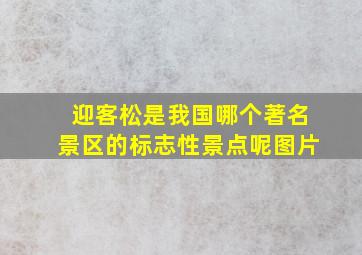 迎客松是我国哪个著名景区的标志性景点呢图片